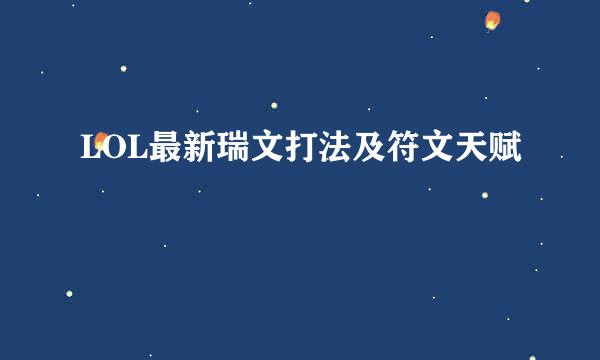 LOL最新瑞文打法及符文天赋